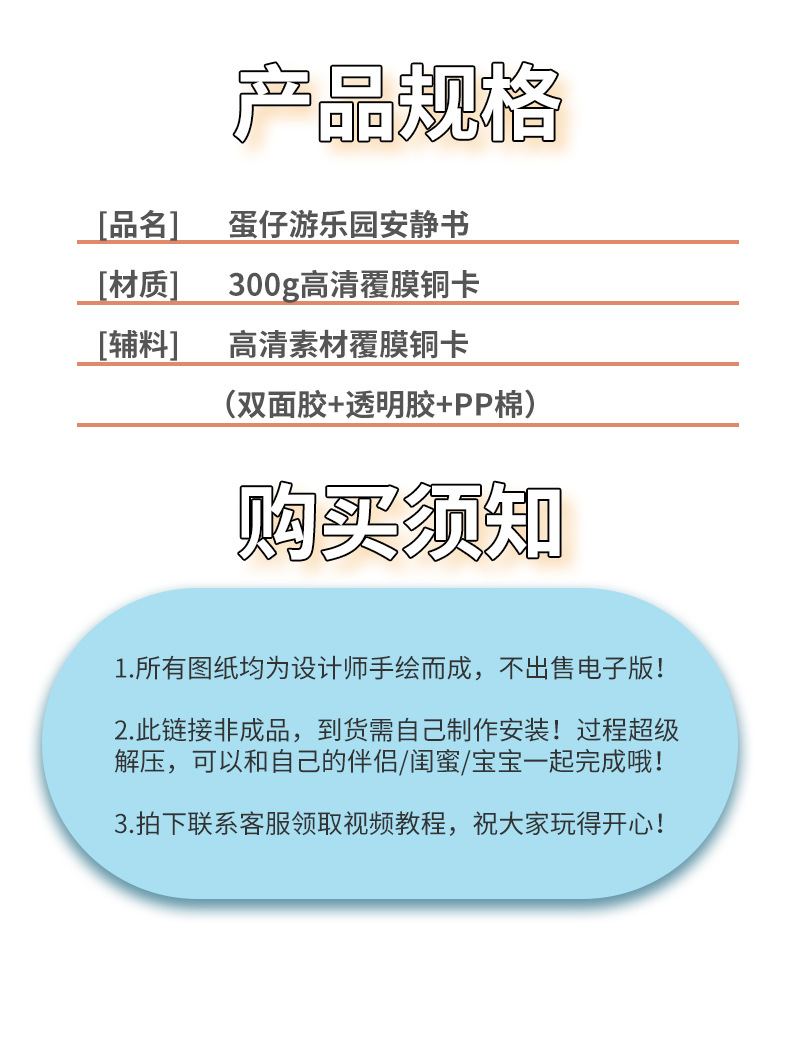 产品规格

[品名] 蛋仔游乐园安静书

[材质] 300g高清覆膜铜卡

[辅料] 高清素材覆膜铜卡

（双面胶+透明胶+PP棉）

购买须知

1.所有图纸均为设计师手绘而成，不出售电子版！

2.此链接非成品，到货需自己制作安装！过程超级解压，可以和自己的伴侣/闺蜜/宝宝一起完成哦！

3.拍下联系客服领取视频教程，祝大家玩得开心！